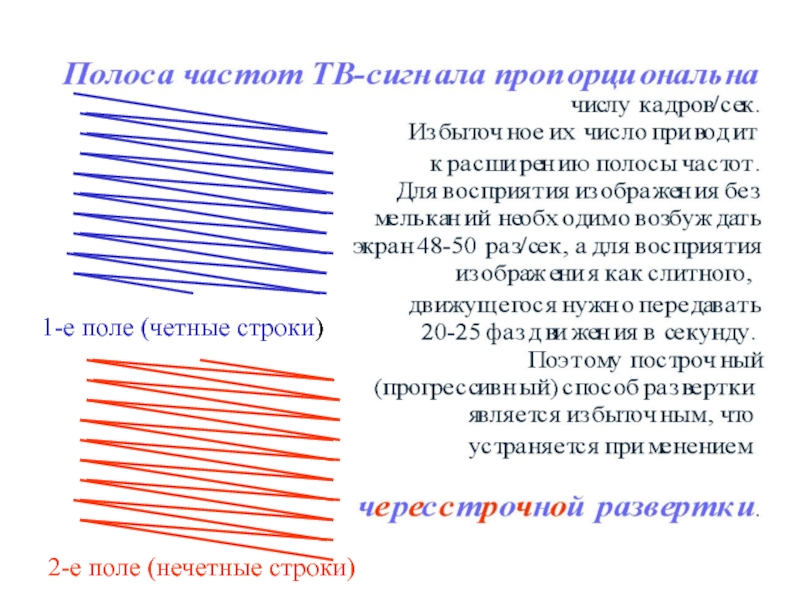 Полоса частот ТВ-сигнала пропорциональна числу кадров/сек. Избыточное их число приводит к расширению полосы частот. Для восприятия изображения без мельканий необходимо возбуждать экран 48-50 раз/сек, а для восприятия изображения как слитного, движущегося нужно передавать 20-25 фаз движения в секунду. Поэтому построчный (прогрессивный) способ развертки является избыточным, что устраняется применением

чересстрочной развертки.

1-е поле (четные строки)

2-е поле (нечетные строки)